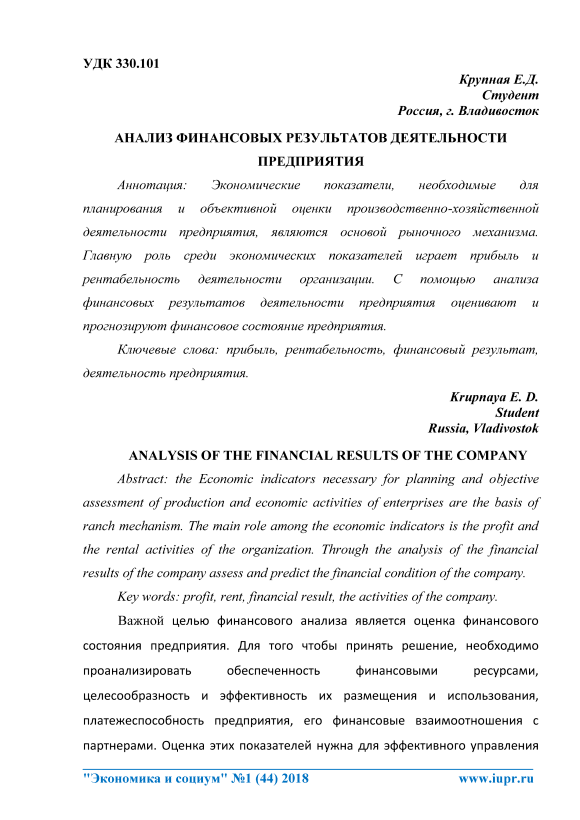 УДК 330.101

Крупная Е.Д.
Студент
Россия, г. Владивосток

АНАЛИЗ ФИНАНСОВЫХ РЕЗУЛЬТАТОВ ДЕЯТЕЛЬНОСТИ ПРЕДПРИЯТИЯ

Аннотация: Экономические показатели, необходимые для планирования и объективной оценки производственно-хозяйственной деятельности предприятия, являются основой рыночного механизма. Главную роль среди экономических показателей играет прибыль и рентабельность деятельности организации. С помощью анализа финансовых результатов деятельности предприятия оценивают и прогнозируют финансовое состояние предприятия.

Ключевые слова: прибыль, рентабельность, финансовый результат, деятельность предприятия.

Krupnaya E. D.
Student
Russia, Vladivostok

ANALYSIS OF THE FINANCIAL RESULTS OF THE COMPANY

Abstract: the Economic indicators necessary for planning and objective assessment of production and economic activities of enterprises are the basis of ranch mechanism. The main role among the economic indicators is the profit and the rental activities of the organization. Through the analysis of the financial results of the company assess and predict the financial condition of the company.

Key words: profit, rent, financial result, the activities of the company.

Важной целью финансового анализа является оценка финансового состояния предприятия. Для того чтобы принять решение, необходимо проанализировать обеспеченность финансовыми ресурсами, целесообразность и эффективность их размещения и использования, платежеспособность предприятия, его финансовые взаимоотношения с партнерами. Оценка этих показателей нужна для эффективного управления

"Экономика и социум" №1 (44) 2018 www.iupr.ru